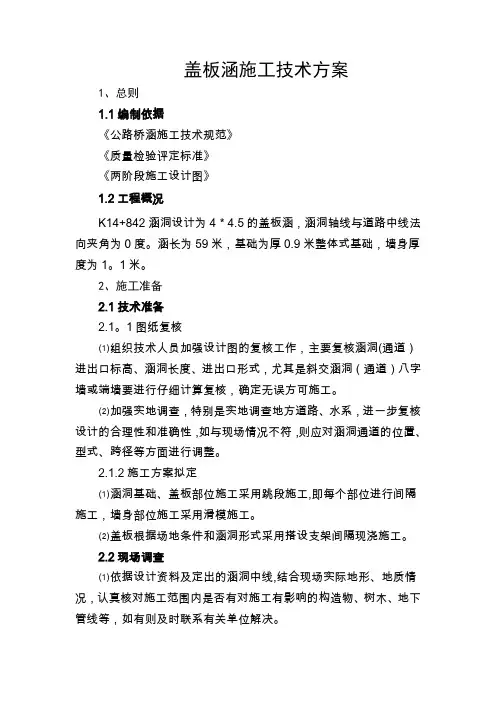 盖板涵施工技术方案

1、总则

1.1 编制依据

《公路桥涵施工技术规范》

《质量检验评定标准》

《两阶段施工设计图》

1.2 工程概况

K14+842 涵洞设计为 4 * 4.5 的盖板涵，涵洞轴线与道路中线法向夹角为 0 度。涵长为 59 米，基础为厚 0.9 米整体式基础，墙身厚度为 1。1 米。

2、施工准备

2.1 技术准备

2.1。1 图纸复核

⑴组织技术人员加强设计图的复核工作，主要复核涵洞(通道）进出口标高、涵洞长度、进出口形式，尤其是斜交涵洞（通道）八字墙或端墙要进行仔细计算复核，确定无误方可施工。

⑵加强实地调查，特别是实地调查地方道路、水系，进一步复核设计的合理性和准确性，如与现场情况不符，则应对涵洞通道的位置、型式、跨径等方面进行调整。

2.1.2 施工方案拟定

⑴涵洞基础、盖板部位施工采用跳段施工，即每个部位进行间隔施工，墙身部位施工采用滑模施工。

⑵盖板根据场地条件和涵洞形式采用搭设支架间隔现浇施工。

2.2 现场调查

⑴依据设计资料及定出的涵洞中线，结合现场实际地形、地质情况，认真核对施工范围内是否有对施工有影响的构造物、树木、地下管线等，如有则及时联系有关单位解决。